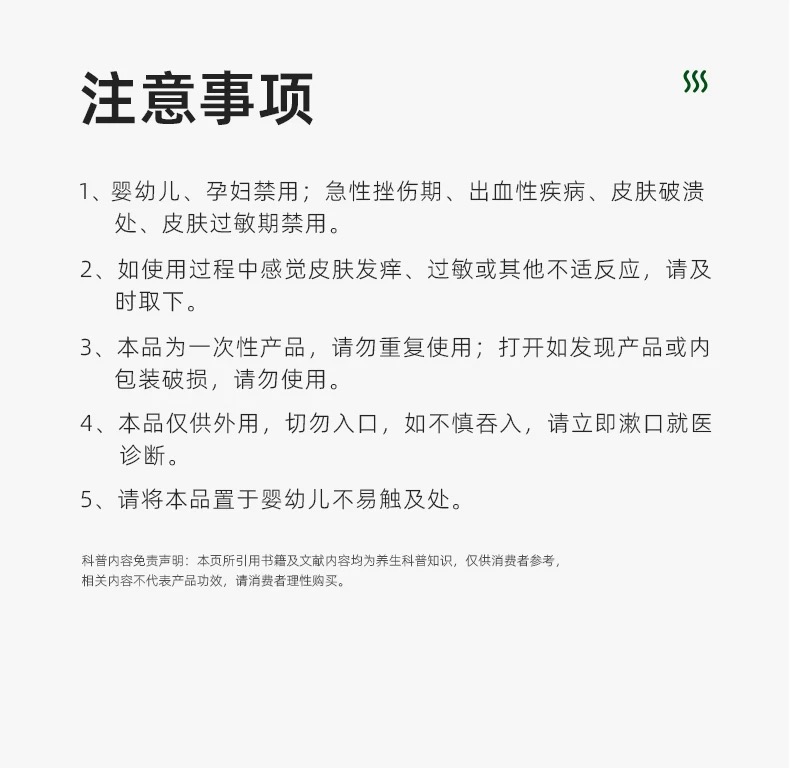 注意事项

1、婴幼儿、孕妇禁用；急性挫伤期、出血性疾病、皮肤破溃处、皮肤过敏期禁用。

2、如使用过程中感觉皮肤发痒、过敏或其他不适反应，请及时取下。

3、本品为一次性产品，请勿重复使用；打开如发现产品或内包装破损，请勿使用。

4、本品仅供外用，切勿入口，如不慎吞入，请立即漱口就医诊断。

5、请将本品置于婴幼儿不易触及处。

科普内容免责声明：本页所引用书籍及文献内容均为养生科普知识，仅供消费者参考，相关内容不代表产品功效，请消费者理性购买。